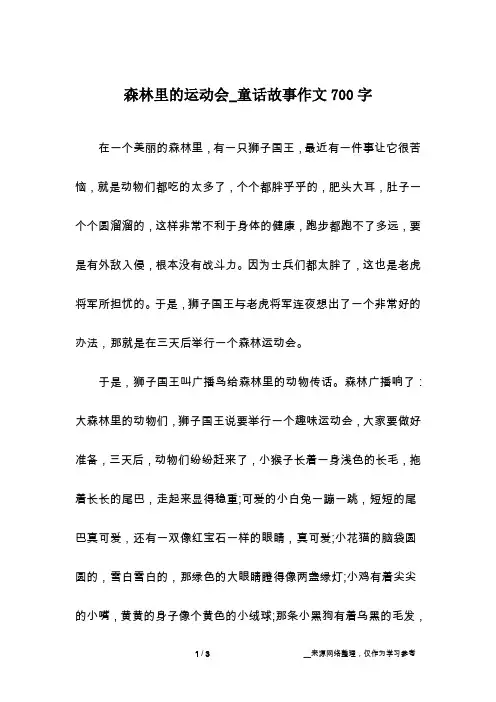 森林里的运动会_童话故事作文700字

在一个美丽的森林里，有一只狮子国王，最近有一件事让它很苦恼，就是动物们都吃的太多了，个个都胖乎乎的，肥头大耳，肚子一个个圆溜溜的，这样非常不利于身体的健康，跑步都跑不了多远，要是有外敌入侵，根本没有战斗力。因为士兵们都太胖了，这也是老虎将军所担忧的。于是，狮子国王与老虎将军连夜想出了一个非常好的办法，那就是在三天后举行一个森林运动会。

于是，狮子国王叫广播鸟给森林里的动物传话。森林广播响了：大森林里的动物们，狮子国王说要举行一个趣味运动会，大家要做好准备，三天后，动物们纷纷赶来了，小猴子长着一身浅色的长毛，拖着长长的尾巴，走起来显得稳重;可爱的小白兔一蹦一跳，短短的尾巴真可爱，还有一双像红宝石一样的眼睛，真可爱;小花猫的脑袋圆圆的，雪白雪白的，那绿色的大眼睛瞪得像两盏绿灯;小鸡有着尖尖的小嘴，黄黄的身子像个黄色的小绒球;那条小黑狗有着乌黑的毛发，

1 / 3

__来源网络整理，仅作为学习参考